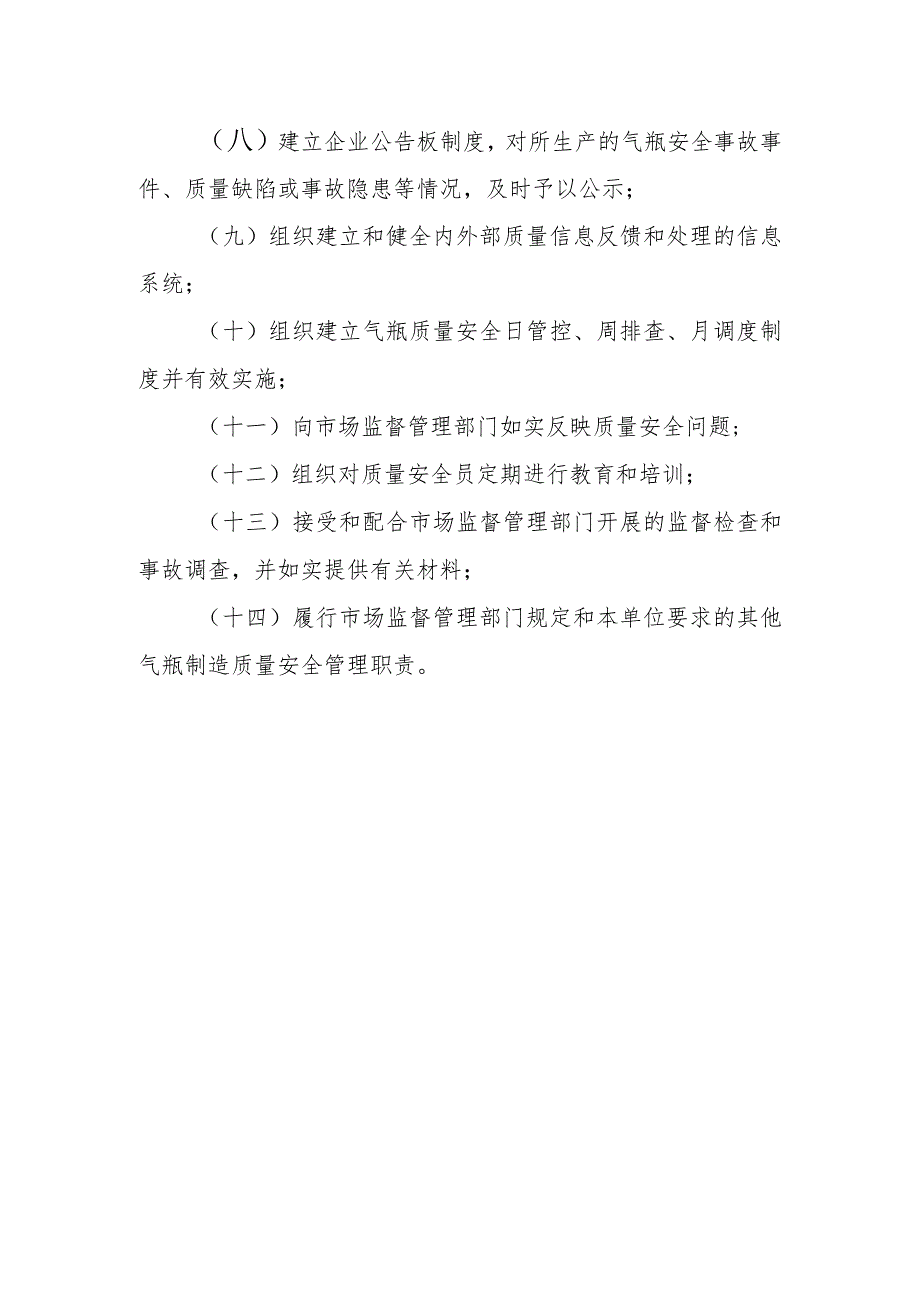 （八）建立企业公告板制度，对所生产的气瓶安全事故事件、质量缺陷或事故隐患等情况，及时予以公示；

（九）组织建立和健全内外部质量信息反馈和处理的信息系统；

（十）组织建立气瓶质量安全日管控、周排查、月调度制度并有效实施；

（十一）向市场监督管理部门如实反映质量安全问题；

（十二）组织对质量安全员定期进行教育和培训；

（十三）接受和配合市场监督管理部门开展的监督检查和事故调查，并如实提供有关材料；

（十四）履行市场监督管理部门规定和本单位要求的其他气瓶制造质量安全管理职责。